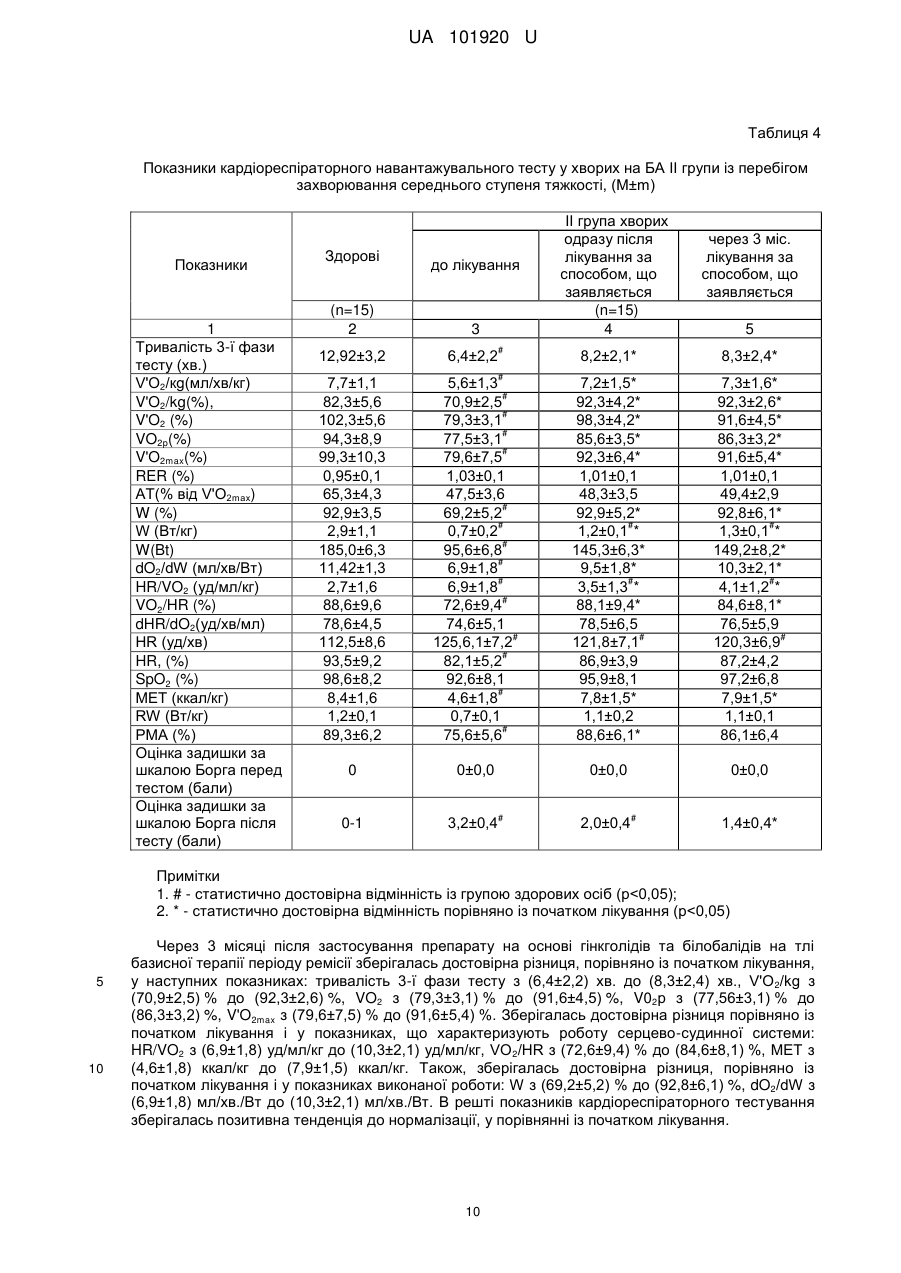 UA 101920 U

Таблиця 4

Показники кардіореспіраторного навантажувального тесту у хворих на БА II групи із перебігом захворювання середнього ступеня тяжкості, (M±m)

| Показники | Здорові | II група хворих | | |
|---|---|---|---|---|
| | | до лікування | одразу після лікування за способом, що заявляється | через 3 міс. лікування за способом, що заявляється |
| | (n=15) | (n=15) | | |
| 1 | 2 | 3 | 4 | 5 |
| Тривалість 3-ї фази тесту (хв.) | 12,92±3,2 | 6,4±2,2$^{\#}$ | 8,2±2,1* | 8,3±2,4* |
| V'O$_2$/kg(мл/хв/кг) | 7,7±1,1 | 5,6±1,3$^{\#}$ | 7,2±1,5* | 7,3±1,6* |
| V'O$_2$/kg(%), | 82,3±5,6 | 70,9±2,5$^{\#}$ | 92,3±4,2* | 92,3±2,6* |
| V'O$_2$ (%) | 102,3±5,6 | 79,3±3,1$^{\#}$ | 98,3±4,2* | 91,6±4,5* |
| VO$_{2p}$(%) | 94,3±8,9 | 77,5±3,1$^{\#}$ | 85,6±3,5* | 86,3±3,2* |
| V'O$_{2max}$(%) | 99,3±10,3 | 79,6±7,5$^{\#}$ | 92,3±6,4* | 91,6±5,4* |
| RER (%) | 0,95±0,1 | 1,03±0,1 | 1,01±0,1 | 1,01±0,1 |
| AT(% від V'O$_{2max}$) | 65,3±4,3 | 47,5±3,6 | 48,3±3,5 | 49,4±2,9 |
| W (%) | 92,9±3,5 | 69,2±5,2$^{\#}$ | 92,9±5,2* | 92,8±6,1* |
| W (Вт/кг) | 2,9±1,1 | 0,7±0,2$^{\#}$ | 1,2±0,1$^{\#}$* | 1,3±0,1$^{\#}$* |
| W(Bt) | 185,0±6,3 | 95,6±6,8$^{\#}$ | 145,3±6,3* | 149,2±8,2* |
| dO$_2$/dW (мл/хв/Вт) | 11,42±1,3 | 6,9±1,8$^{\#}$ | 9,5±1,8* | 10,3±2,1* |
| HR/VO$_2$ (уд/мл/кг) | 2,7±1,6 | 6,9±1,8$^{\#}$ | 3,5±1,3$^{\#}$* | 4,1±1,2$^{\#}$* |
| VO$_2$/HR (%) | 88,6±9,6 | 72,6±9,4$^{\#}$ | 88,1±9,4* | 84,6±8,1* |
| dHR/dO$_2$(уд/хв/мл) | 78,6±4,5 | 74,6±5,1 | 78,5±6,5 | 76,5±5,9 |
| HR (уд/хв) | 112,5±8,6 | 125,6,1±7,2$^{\#}$ | 121,8±7,1$^{\#}$ | 120,3±6,9$^{\#}$ |
| HR, (%) | 93,5±9,2 | 82,1±5,2$^{\#}$ | 86,9±3,9 | 87,2±4,2 |
| SpO$_2$ (%) | 98,6±8,2 | 92,6±8,1 | 95,9±8,1 | 97,2±6,8 |
| МЕТ (ккал/кг) | 8,4±1,6 | 4,6±1,8$^{\#}$ | 7,8±1,5* | 7,9±1,5* |
| RW (Вт/кг) | 1,2±0,1 | 0,7±0,1 | 1,1±0,2 | 1,1±0,1 |
| PMA (%) | 89,3±6,2 | 75,6±5,6$^{\#}$ | 88,6±6,1* | 86,1±6,4 |
| Оцінка задишки за шкалою Борга перед тестом (бали) | 0 | 0±0,0 | 0±0,0 | 0±0,0 |
| Оцінка задишки за шкалою Борга після тесту (бали) | 0-1 | 3,2±0,4$^{\#}$ | 2,0±0,4$^{\#}$ | 1,4±0,4* |

Примітки
1. # - статистично достовірна відмінність із групою здорових осіб (p<0,05);
2. * - статистично достовірна відмінність порівняно із початком лікування (p<0,05)

Через 3 місяці після застосування препарату на основі гінкголідів та білобалідів на тлі базисної терапії періоду ремісії зберігалась достовірна різниця, порівняно із початком лікування, у наступних показниках: тривалість 3-ї фази тесту з (6,4±2,2) хв. до (8,3±2,4) хв., V'O$_2$/kg з (70,9±2,5) % до (92,3±2,6) %, VO$_2$ з (79,3±3,1) % до (91,6±4,5) %, V0$_2$p з (77,56±3,1) % до (86,3±3,2) %, V'O$_{2max}$ з (79,6±7,5) % до (91,6±5,4) %. Зберігалась достовірна різниця порівняно із початком лікування і у показниках, що характеризують роботу серцево-судинної системи: HR/VO$_2$ з (6,9±1,8) уд/мл/кг до (10,3±2,1) уд/мл/кг, VO$_2$/HR з (72,6±9,4) % до (84,6±8,1) %, МЕТ з (4,6±1,8) ккал/кг до (7,9±1,5) ккал/кг. Також, зберігалась достовірна різниця, порівняно із початком лікування і у показниках виконаної роботи: W з (69,2±5,2) % до (92,8±6,1) %, dO$_2$/dW з (6,9±1,8) мл/хв./Вт до (10,3±2,1) мл/хв./Вт. В решті показників кардіореспіраторного тестування зберігалась позитивна тенденція до нормалізації, у порівнянні із початком лікування.

5
10

10